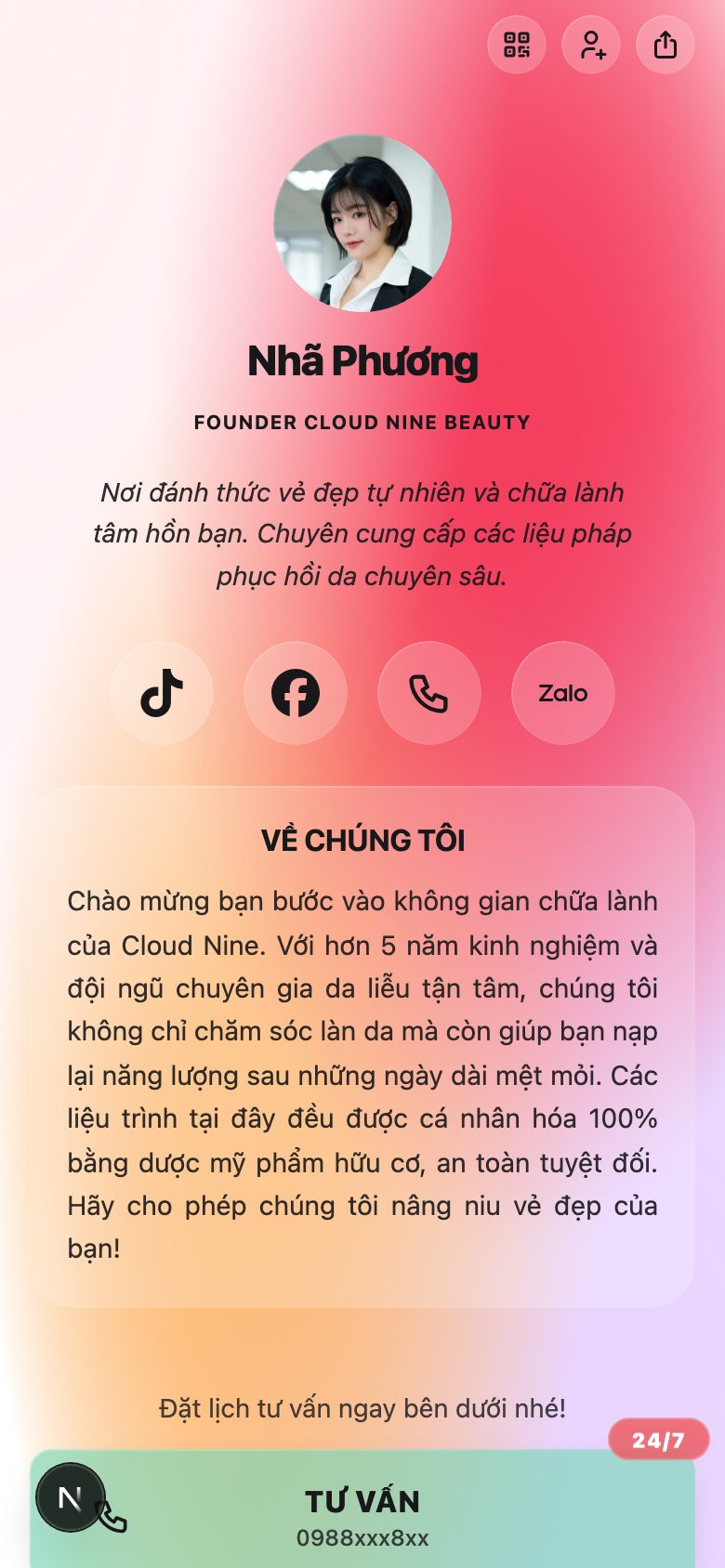 Nhã Phương

FOUNDER CLOUD NINE BEAUTY

Nơi đánh thức vẻ đẹp tự nhiên và chữa lành tâm hồn bạn. Chuyên cung cấp các liệu pháp phục hồi da chuyên sâu.

Zalo

VỀ CHÚNG TÔI

Chào mừng bạn bước vào không gian chữa lành của Cloud Nine. Với hơn 5 năm kinh nghiệm và đội ngũ chuyên gia da liễu tận tâm, chúng tôi không chỉ chăm sóc làn da mà còn giúp bạn nạp lại năng lượng sau những ngày dài mệt mỏi. Các liệu trình tại đây đều được cá nhân hóa 100% bằng dược mỹ phẩm hữu cơ, an toàn tuyệt đối. Hãy cho phép chúng tôi nâng niu vẻ đẹp của bạn!

Đặt lịch tư vấn ngay bên dưới nhé!

24/7

N

TƯ VẤN
0988xxx8xx